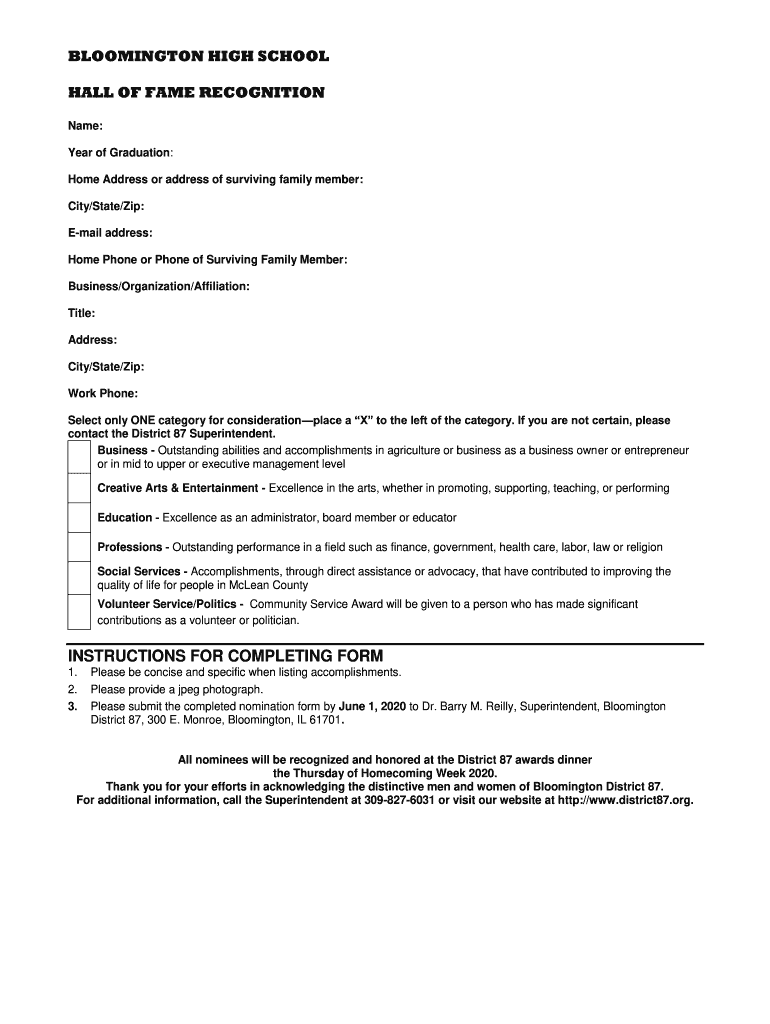 BLOOMINGTON HIGH SCHOOL

HALL OF FAME RECOGNITION

Name:

Year of Graduation:

Home Address or address of surviving family member:

City/State/Zip:

E-mail address:

Home Phone or Phone of Surviving Family Member:

Business/Organization/Affiliation:

Title:

Address:

City/State/Zip:

Work Phone:

Select only ONE category for consideration—place a "X" to the left of the category. If you are not certain, please contact the District 87 Superintendent.

Business - Outstanding abilities and accomplishments in agriculture or business as a business owner or entrepreneur or in mid to upper or executive management level

Creative Arts & Entertainment - Excellence in the arts, whether in promoting, supporting, teaching, or performing

Education - Excellence as an administrator, board member or educator

Professions - Outstanding performance in a field such as finance, government, health care, labor, law or religion

Social Services - Accomplishments, through direct assistance or advocacy, that have contributed to improving the quality of life for people in McLean County

Volunteer Service/Politics - Community Service Award will be given to a person who has made significant contributions as a volunteer or politician.

INSTRUCTIONS FOR COMPLETING FORM

1. Please be concise and specific when listing accomplishments.
2. Please provide a jpeg photograph.
3. Please submit the completed nomination form by June 1, 2020 to Dr. Barry M. Reilly, Superintendent, Bloomington District 87, 300 E. Monroe, Bloomington, IL 61701.

All nominees will be recognized and honored at the District 87 awards dinner the Thursday of Homecoming Week 2020.
Thank you for your efforts in acknowledging the distinctive men and women of Bloomington District 87.
For additional information, call the Superintendent at 309-827-6031 or visit our website at http://www.district87.org.